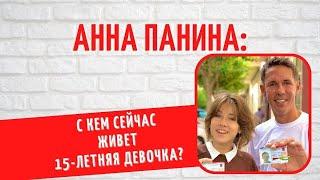 АННА ПАНИНА:

С КЕМ СЕЙЧАС ЖИВЕТ 15-ЛЕТНЯЯ ДЕВОЧКА?